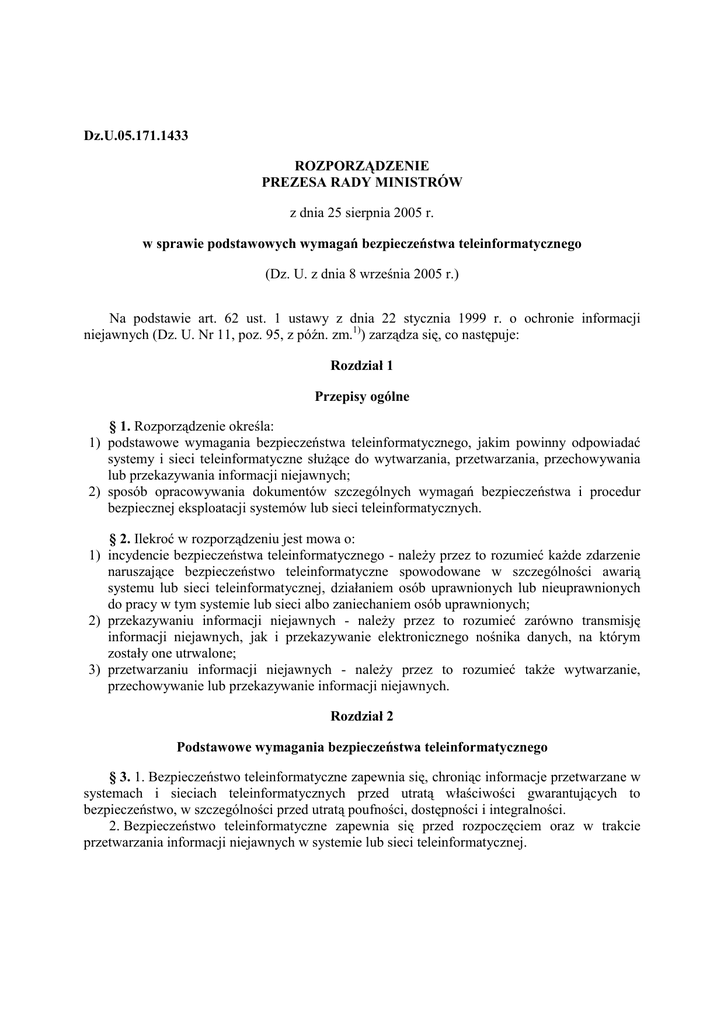 Dz.U.05.171.1433

ROZPORZĄDZENIE
PREZESA RADY MINISTRÓW

z dnia 25 sierpnia 2005 r.

w sprawie podstawowych wymagań bezpieczeństwa teleinformatycznego

(Dz. U. z dnia 8 września 2005 r.)

Na podstawie art. 62 ust. 1 ustawy z dnia 22 stycznia 1999 r. o ochronie informacji niejawnych (Dz. U. Nr 11, poz. 95, z późn. zm.$^{1)}$) zarządza się, co następuje:

Rozdział 1

Przepisy ogólne

§ 1. Rozporządzenie określa:
1) podstawowe wymagania bezpieczeństwa teleinformatycznego, jakim powinny odpowiadać systemy i sieci teleinformatyczne służące do wytwarzania, przetwarzania, przechowywania lub przekazywania informacji niejawnych;
2) sposób opracowywania dokumentów szczególnych wymagań bezpieczeństwa i procedur bezpiecznej eksploatacji systemów lub sieci teleinformatycznych.

§ 2. Ilekroć w rozporządzeniu jest mowa o:
1) incydencie bezpieczeństwa teleinformatycznego - należy przez to rozumieć każde zdarzenie naruszające bezpieczeństwo teleinformatyczne spowodowane w szczególności awarią systemu lub sieci teleinformatycznej, działaniem osób uprawnionych lub nieuprawnionych do pracy w tym systemie lub sieci albo zaniechaniem osób uprawnionych;
2) przekazywaniu informacji niejawnych - należy przez to rozumieć zarówno transmisję informacji niejawnych, jak i przekazywanie elektronicznego nośnika danych, na którym zostały one utrwalone;
3) przetwarzaniu informacji niejawnych - należy przez to rozumieć także wytwarzanie, przechowywanie lub przekazywanie informacji niejawnych.

Rozdział 2

Podstawowe wymagania bezpieczeństwa teleinformatycznego

§ 3. 1. Bezpieczeństwo teleinformatyczne zapewnia się, chroniąc informacje przetwarzane w systemach i sieciach teleinformatycznych przed utratą właściwości gwarantujących to bezpieczeństwo, w szczególności przed utratą poufności, dostępności i integralności.
2. Bezpieczeństwo teleinformatyczne zapewnia się przed rozpoczęciem oraz w trakcie przetwarzania informacji niejawnych w systemie lub sieci teleinformatycznej.